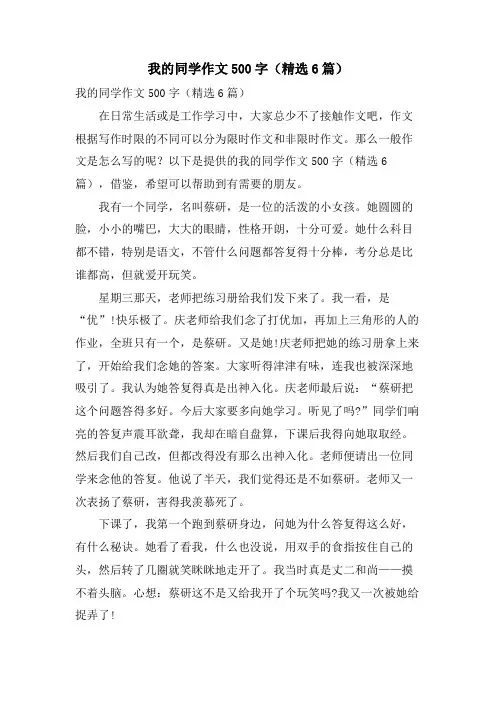 我的同学作文500字（精选6篇）

我的同学作文500字（精选6篇）

在日常生活或是工作学习中，大家总少不了接触作文吧，作文根据写作时限的不同可以分为限时作文和非限时作文。那么一般作文是怎么写的呢？以下是提供的我的同学作文500字（精选6篇），借鉴，希望可以帮助到有需要的朋友。

我有一个同学，名叫蔡研，是一位的活泼的小女孩。她圆圆的脸，小小的嘴巴，大大的眼睛，性格开朗，十分可爱。她什么科目都不错，特别是语文，不管什么问题都答复得十分棒，考分总是比谁都高，但就爱开玩笑。

星期三那天，老师把练习册给我们发下来了。我一看，是“优”!快乐极了。庆老师给我们念了打优加，再加上三角形的人的作业，全班只有一个，是蔡研。又是她!庆老师把她的练习册拿上来了，开始给我们念她的答案。大家听得津津有味，连我也被深深地吸引了。我认为她答复得真是出神入化。庆老师最后说：“蔡研把这个问题答得多好。今后大家要多向她学习。听见了吗?”同学们响亮的答复声震耳欲聋，我却在暗自盘算，下课后我得向她取取经。然后我们自己改，但都改得没有那么出神入化。老师便请出一位同学来念他的答复。他说了半天，我们觉得还是不如蔡研。老师又一次表扬了蔡研，害得我羡慕死了。

下课了，我第一个跑到蔡研身边，问她为什么答复得这么好，有什么秘诀。她看了看我，什么也没说，用双手的食指按住自己的头，然后转了几圈就笑眯眯地走开了。我当时真是丈二和尚——摸不着头脑。心想：蔡研这不是又给我开了个玩笑吗?我又一次被她给捉弄了!